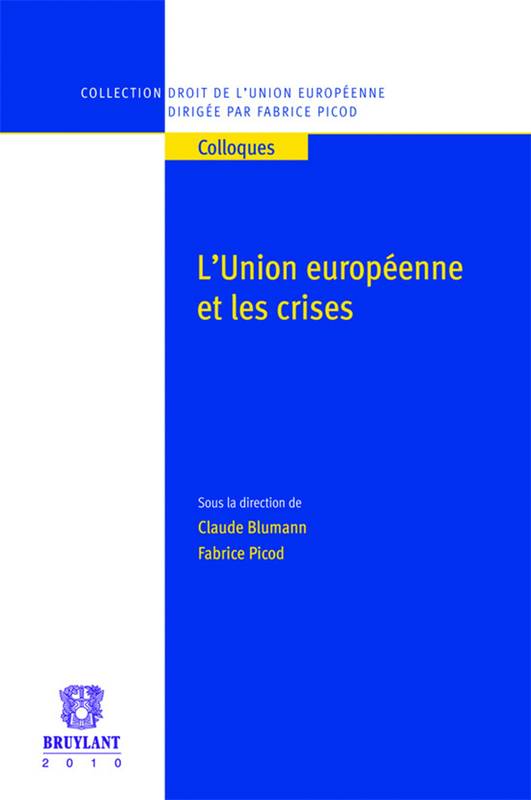 COLLECTION DROIT DE L'UNION EUROPÉENNE
DIRIGÉE PAR FABRICE PICOD

Colloques

L'Union européenne et les crises

Sous la direction de
Claude Blumann
Fabrice Picod

BRUYLANT
2010